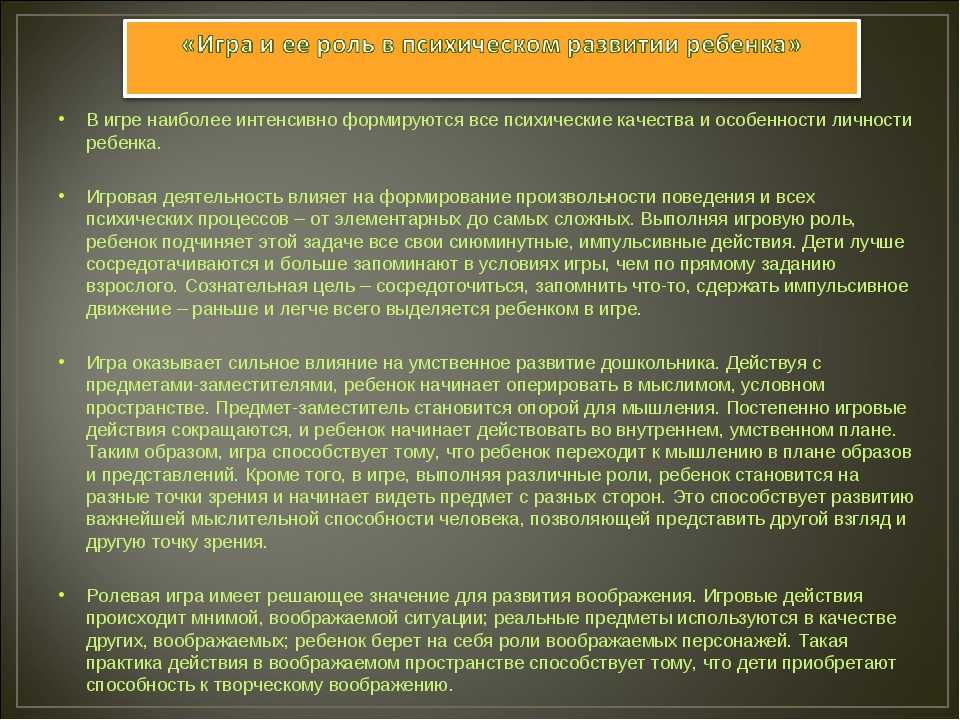 «Игра и ее роль в психическом развитии ребенка»

• В игре наиболее интенсивно формируются все психические качества и особенности личности ребенка.

• Игровая деятельность влияет на формирование произвольности поведения и всех психических процессов – от элементарных до самых сложных. Выполняя игровую роль, ребенок подчиняет этой задаче все свои сиюминутные, импульсивные действия. Дети лучше сосредотачиваются и больше запоминают в условиях игры, чем по прямому заданию взрослого. Сознательная цель – сосредоточиться, запомнить что-то, сдержать импульсивное движение – раньше и легче всего выделяется ребенком в игре.

• Игра оказывает сильное влияние на умственное развитие дошкольника. Действуя с предметами-заместителями, ребенок начинает оперировать в мыслимом, условном пространстве. Предмет-заместитель становится опорой для мышления. Постепенно игровые действия сокращаются, и ребенок начинает действовать во внутреннем, умственном плане. Таким образом, игра способствует тому, что ребенок переходит к мышлению в плане образов и представлений. Кроме того, в игре, выполняя различные роли, ребенок становится на разные точки зрения и начинает видеть предмет с разных сторон. Это способствует развитию важнейшей мыслительной способности человека, позволяющей представить другой взгляд и другую точку зрения.

• Ролевая игра имеет решающее значение для развития воображения. Игровые действия происходит мнимой, воображаемой ситуации; реальные предметы используются в качестве других, воображаемых; ребенок берет на себя роли воображаемых персонажей. Такая практика действия в воображаемом пространстве способствует тому, что дети приобретают способность к творческому воображению.